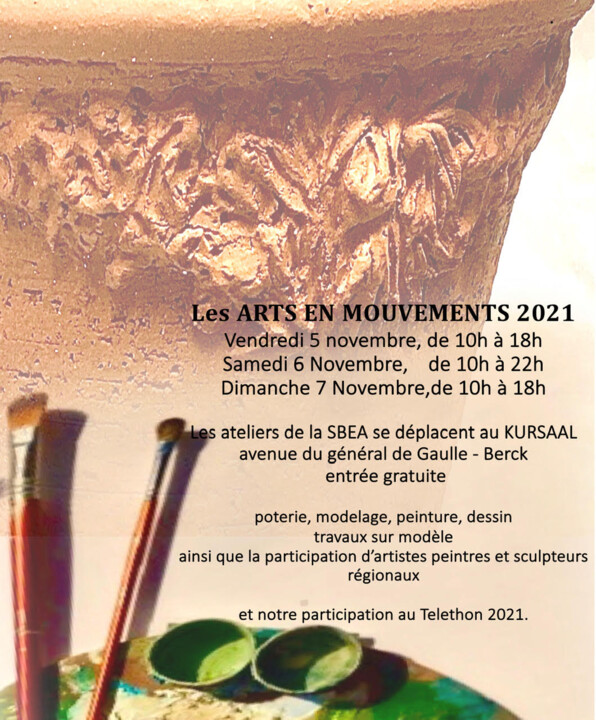 Les ARTS EN MOUVEMENTS 2021
Vendredi 5 novembre, de 10h à 18h
Samedi 6 Novembre, de 10h à 22h
Dimanche 7 Novembre,de 10h à 18h

Les ateliers de la SBEA se déplacent au KURSAAL
avenue du général de Gaulle - Berck
entrée gratuite

poterie, modelage, peinture, dessin
travaux sur modèle
ainsi que la participation d'artistes peintres et sculpteurs régionaux

et notre participation au Telethon 2021.